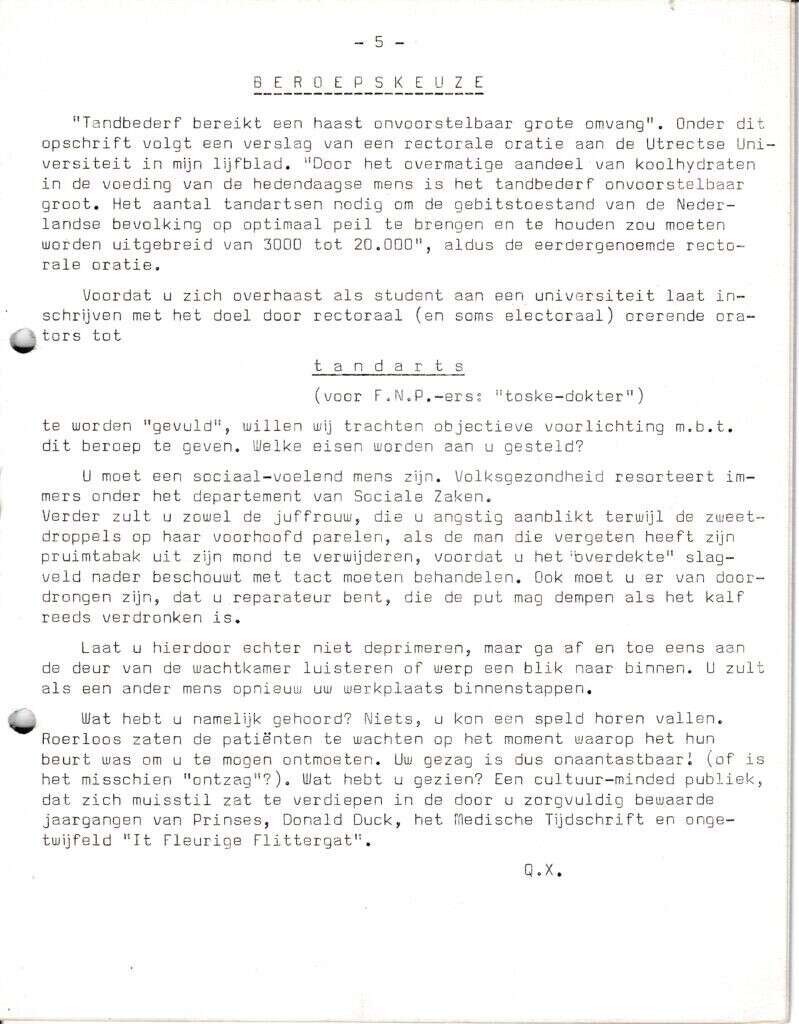 - 5 -

BEROEPSKEUZE

"Tandbederf bereikt een haast onvoorstelbaar grote omvang". Onder dit opschrift volgt een verslag van een rectorale oratie aan de Utrectse Universiteit in mijn lijfblad. "Door het overmatige aandeel van koolhydraten in de voeding van de hedendaagse mens is het tandbederf onvoorstelbaar groot. Het aantal tandartsen nodig om de gebitstoestand van de Nederlandse bevolking op optimaal peil te brengen en te houden zou moeten worden uitgebreid van 3000 tot 20.000", aldus de eerdergenoemde rectorale oratie.

Voordat u zich overhaast als student aan een universiteit laat inschrijven met het doel door rectoraal (en soms electoraal) orerende orators tot

tandarts
(voor F.N.P.-ers: "toske-dokter")

te worden "gevuld", willen wij trachten objectieve voorlichting m.b.t. dit beroep te geven. Welke eisen worden aan u gesteld?

U moet een sociaal-voelend mens zijn. Volksgezondheid resorteert immers onder het departement van Sociale Zaken.
Verder zult u zowel de juffrouw, die u angstig aanblikt terwijl de zweetdroppels op haar voorhoofd parelen, als de man die vergeten heeft zijn pruimtabak uit zijn mond te verwijderen, voordat u het "overdekte" slagveld nader beschouwt met tact moeten behandelen. Ook moet u er van doordrongen zijn, dat u reparateur bent, die de put mag dempen als het kalf reeds verdronken is.

Laat u hierdoor echter niet deprimeren, maar ga af en toe eens aan de deur van de wachtkamer luisteren of werp een blik naar binnen. U zult als een ander mens opnieuw uw werkplaats binnenstappen.

Wat hebt u namelijk gehoord? Niets, u kon een speld horen vallen. Roerloos zaten de patiënten te wachten op het moment waarop het hun beurt was om u te mogen ontmoeten. Uw gezag is dus onaantastbaar! (of is het misschien "ontzag"?). Wat hebt u gezien? Een cultuur-minded publiek, dat zich muisstil zat te verdiepen in de door u zorgvuldig bewaarde jaargangen van Prinses, Donald Duck, het Medische Tijdschrift en ongetwijfeld "It Fleurige Flittergat".

Q.X.